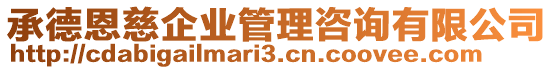 承德恩慈企业管理咨询有限公司
http://cdabigailmari3.cn.coovee.com